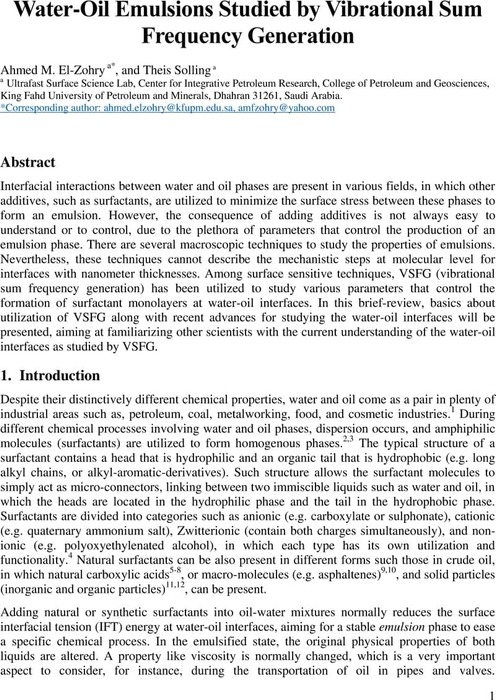 Water-Oil Emulsions Studied by Vibrational Sum Frequency Generation

Ahmed M. El-Zohry $^{a*}$, and Theis Solling $^{a}$

$^{a}$ Ultrafast Surface Science Lab, Center for Integrative Petroleum Research, College of Petroleum and Geosciences, King Fahd University of Petroleum and Minerals, Dhahran 31261, Saudi Arabia.

*Corresponding author: ahmed.elzohry@kfupm.edu.sa, amfzohry@yahoo.com

Abstract

Interfacial interactions between water and oil phases are present in various fields, in which other additives, such as surfactants, are utilized to minimize the surface stress between these phases to form an emulsion. However, the consequence of adding additives is not always easy to understand or to control, due to the plethora of parameters that control the production of an emulsion phase. There are several macroscopic techniques to study the properties of emulsions. Nevertheless, these techniques cannot describe the mechanistic steps at molecular level for interfaces with nanometer thicknesses. Among surface sensitive techniques, VSFG (vibrational sum frequency generation) has been utilized to study various parameters that control the formation of surfactant monolayers at water-oil interfaces. In this brief-review, basics about utilization of VSFG along with recent advances for studying the water-oil interfaces will be presented, aiming at familiarizing other scientists with the current understanding of the water-oil interfaces as studied by VSFG.

1. Introduction

Despite their distinctively different chemical properties, water and oil come as a pair in plenty of industrial areas such as, petroleum, coal, metalworking, food, and cosmetic industries.$^{1}$ During different chemical processes involving water and oil phases, dispersion occurs, and amphiphilic molecules (surfactants) are utilized to form homogenous phases.$^{2,3}$ The typical structure of a surfactant contains a head that is hydrophilic and an organic tail that is hydrophobic (e.g. long alkyl chains, or alkyl-aromatic-derivatives). Such structure allows the surfactant molecules to simply act as micro-connectors, linking between two immiscible liquids such as water and oil, in which the heads are located in the hydrophilic phase and the tail in the hydrophobic phase. Surfactants are divided into categories such as anionic (e.g. carboxylate or sulphonate), cationic (e.g. quaternary ammonium salt), Zwitterionic (contain both charges simultaneously), and non-ionic (e.g. polyoxyethylenated alcohol), in which each type has its own utilization and functionality.$^{4}$ Natural surfactants can be also present in different forms such those in crude oil, in which natural carboxylic acids$^{5-8}$, or macro-molecules (e.g. asphaltenes)$^{9,10}$, and solid particles (inorganic and organic particles)$^{11,12}$, can be present.

Adding natural or synthetic surfactants into oil-water mixtures normally reduces the surface interfacial tension (IFT) energy at water-oil interfaces, aiming for a stable emulsion phase to ease a specific chemical process. In the emulsified state, the original physical properties of both liquids are altered. A property like viscosity is normally changed, which is a very important aspect to consider, for instance, during the transportation of oil in pipes and valves.

1